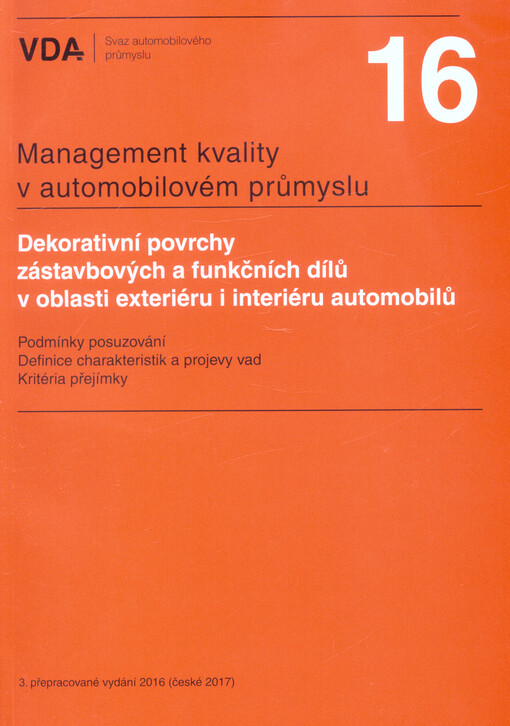 VDA Svaz automobilového průmyslu

16

Management kvality v automobilovém průmyslu

Dekorativní povrchy zástavbových a funkčních dílů v oblasti exteriéru i interiéru automobilů

Podmínky posuzování
Definice charakteristik a projevy vad
Kritéria přejímky

3. přepracované vydání 2016 (české 2017)